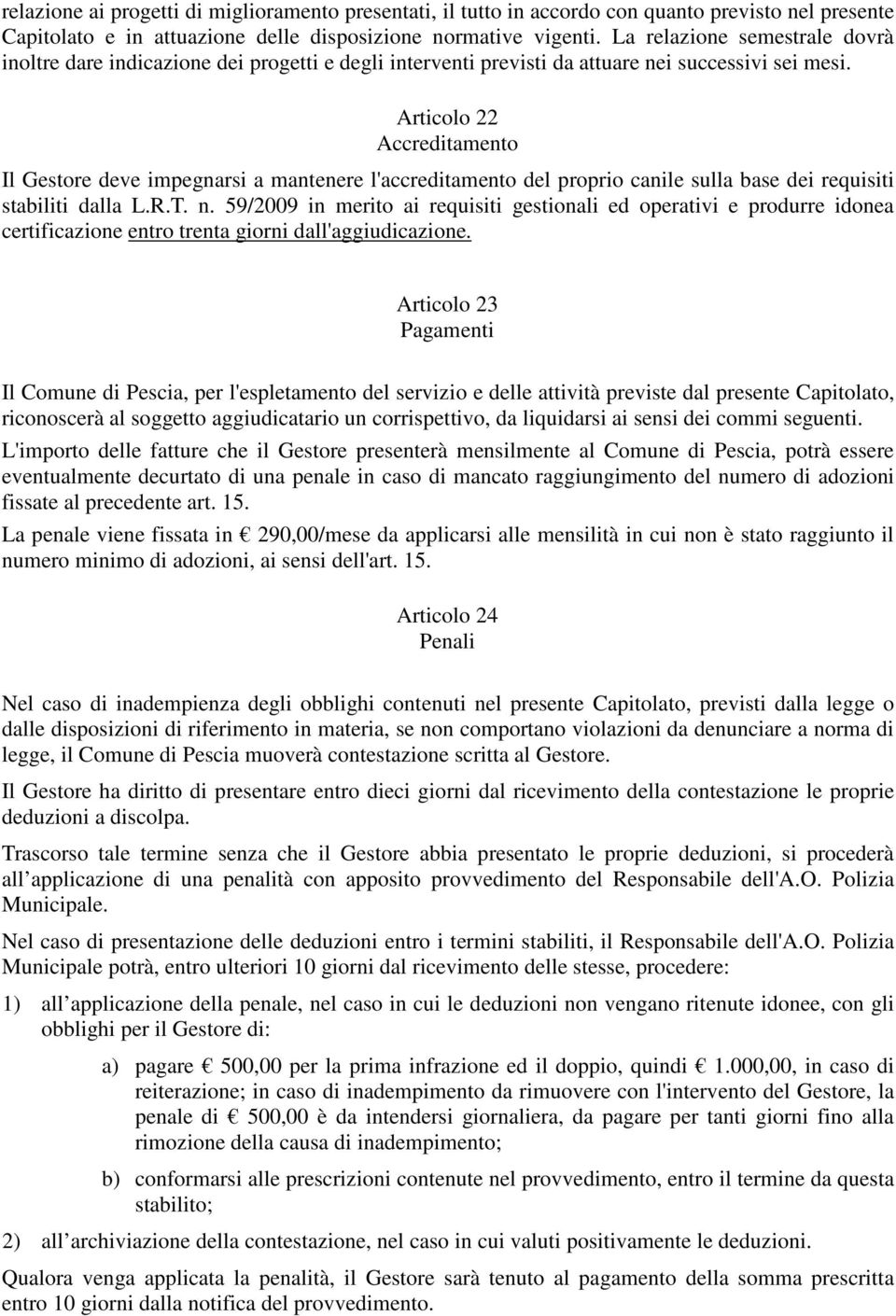 relazione ai progetti di miglioramento presentati, il tutto in accordo con quanto previsto nel presente Capitolato e in attuazione delle disposizione normative vigenti. La relazione semestrale dovrà inoltre dare indicazione dei progetti e degli interventi previsti da attuare nei successivi sei mesi.

Articolo 22
Accreditamento

Il Gestore deve impegnarsi a mantenere l'accreditamento del proprio canile sulla base dei requisiti stabiliti dalla L.R.T. n. 59/2009 in merito ai requisiti gestionali ed operativi e produrre idonea certificazione entro trenta giorni dall'aggiudicazione.

Articolo 23
Pagamenti

Il Comune di Pescia, per l'espletamento del servizio e delle attività previste dal presente Capitolato, riconoscerà al soggetto aggiudicatario un corrispettivo, da liquidarsi ai sensi dei commi seguenti.

L'importo delle fatture che il Gestore presenterà mensilmente al Comune di Pescia, potrà essere eventualmente decurtato di una penale in caso di mancato raggiungimento del numero di adozioni fissate al precedente art. 15.

La penale viene fissata in € 290,00/mese da applicarsi alle mensilità in cui non è stato raggiunto il numero minimo di adozioni, ai sensi dell'art. 15.

Articolo 24
Penali

Nel caso di inadempienza degli obblighi contenuti nel presente Capitolato, previsti dalla legge o dalle disposizioni di riferimento in materia, se non comportano violazioni da denunciare a norma di legge, il Comune di Pescia muoverà contestazione scritta al Gestore.

Il Gestore ha diritto di presentare entro dieci giorni dal ricevimento della contestazione le proprie deduzioni a discolpa.

Trascorso tale termine senza che il Gestore abbia presentato le proprie deduzioni, si procederà all applicazione di una penalità con apposito provvedimento del Responsabile dell'A.O. Polizia Municipale.

Nel caso di presentazione delle deduzioni entro i termini stabiliti, il Responsabile dell'A.O. Polizia Municipale potrà, entro ulteriori 10 giorni dal ricevimento delle stesse, procedere:

1) all applicazione della penale, nel caso in cui le deduzioni non vengano ritenute idonee, con gli obblighi per il Gestore di:

a) pagare € 500,00 per la prima infrazione ed il doppio, quindi € 1.000,00, in caso di reiterazione; in caso di inadempimento da rimuovere con l'intervento del Gestore, la penale di € 500,00 è da intendersi giornaliera, da pagare per tanti giorni fino alla rimozione della causa di inadempimento;

b) conformarsi alle prescrizioni contenute nel provvedimento, entro il termine da questa stabilito;

2) all archiviazione della contestazione, nel caso in cui valuti positivamente le deduzioni.

Qualora venga applicata la penalità, il Gestore sarà tenuto al pagamento della somma prescritta entro 10 giorni dalla notifica del provvedimento.